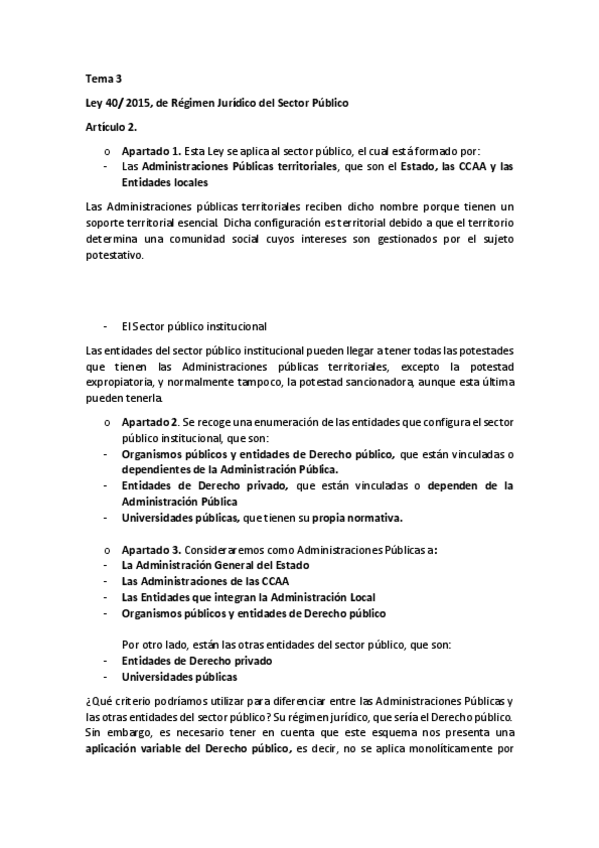 Tema 3

Ley 40/ 2015, de Régimen Jurídico del Sector Público

Artículo 2.

o Apartado 1. Esta Ley se aplica al sector público, el cual está formado por:
- Las Administraciones Públicas territoriales, que son el Estado, las CCAA y las Entidades locales

Las Administraciones públicas territoriales reciben dicho nombre porque tienen un soporte territorial esencial. Dicha configuración es territorial debido a que el territorio determina una comunidad social cuyos intereses son gestionados por el sujeto potestativo.

- El Sector público institucional

Las entidades del sector público institucional pueden llegar a tener todas las potestades que tienen las Administraciones públicas territoriales, excepto la potestad expropiatoria, y normalmente tampoco, la potestad sancionadora, aunque esta última pueden tenerla.

o Apartado 2. Se recoge una enumeración de las entidades que configura el sector público institucional, que son:
- Organismos públicos y entidades de Derecho público, que están vinculadas o dependientes de la Administración Pública.
- Entidades de Derecho privado, que están vinculadas o dependen de la Administración Pública
- Universidades públicas, que tienen su propia normativa.

o Apartado 3. Consideraremos como Administraciones Públicas a:
- La Administración General del Estado
- Las Administraciones de las CCAA
- Las Entidades que integran la Administración Local
- Organismos públicos y entidades de Derecho público

Por otro lado, están las otras entidades del sector público, que son:
- Entidades de Derecho privado
- Universidades públicas

¿Qué criterio podríamos utilizar para diferenciar entre las Administraciones Públicas y las otras entidades del sector público? Su régimen jurídico, que sería el Derecho público. Sin embargo, es necesario tener en cuenta que este esquema nos presenta una aplicación variable del Derecho público, es decir, no se aplica monolíticamente por